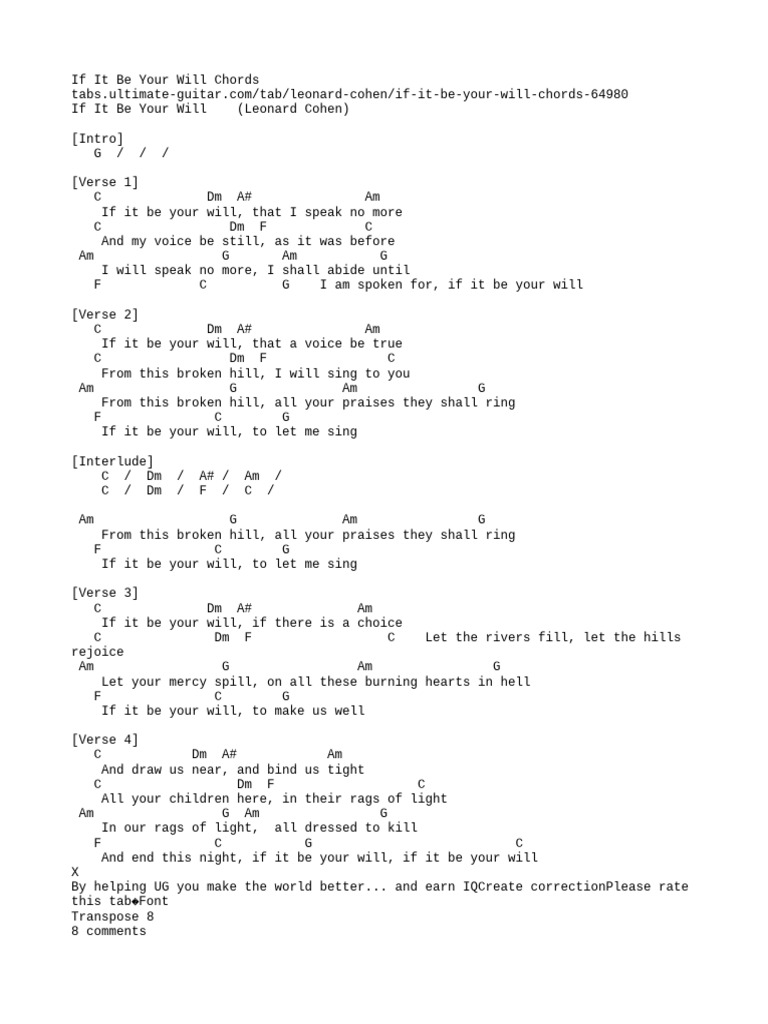 If It Be Your Will Chords
tabs.ultimate-guitar.com/tab/leonard-cohen/if-it-be-your-will-chords-64980
If It Be Your Will    (Leonard Cohen)

[Intro]
G  /  /  /

[Verse 1]
C              Dm  A#               Am
If it be your will, that I speak no more
C                  Dm  F              C
And my voice be still, as it was before
Am                   G       Am          G
I will speak no more, I shall abide until
F             C           G    I am spoken for, if it be your will

[Verse 2]
C              Dm  A#               Am
If it be your will, that a voice be true
C                  Dm  F                C
From this broken hill, I will sing to you
Am                   G              Am                 G
From this broken hill, all your praises they shall ring
F              C        G
If it be your will, to let me sing

[Interlude]
C  /  Dm  /  A# /  Am  /
C  /  Dm  /  F  /  C  /

Am                   G              Am                 G
From this broken hill, all your praises they shall ring
F              C        G
If it be your will, to let me sing

[Verse 3]
C              Dm  A#              Am
If it be your will, if there is a choice
C               Dm  F                C    Let the rivers fill, let the hills rejoice
Am                  G                 Am                G
Let your mercy spill, on all these burning hearts in hell
F              C        G
If it be your will, to make us well

[Verse 4]
C            Dm  A#            Am
And draw us near, and bind us tight
C                 Dm  F              C
All your children here, in their rags of light
Am                  G  Am              G
In our rags of light,  all dressed to kill
F              C           G                      C
And end this night, if it be your will, if it be your will
X
By helping UG you make the world better... and earn IQCreate correctionPlease rate this tab◆Font
Transpose 8
8 comments